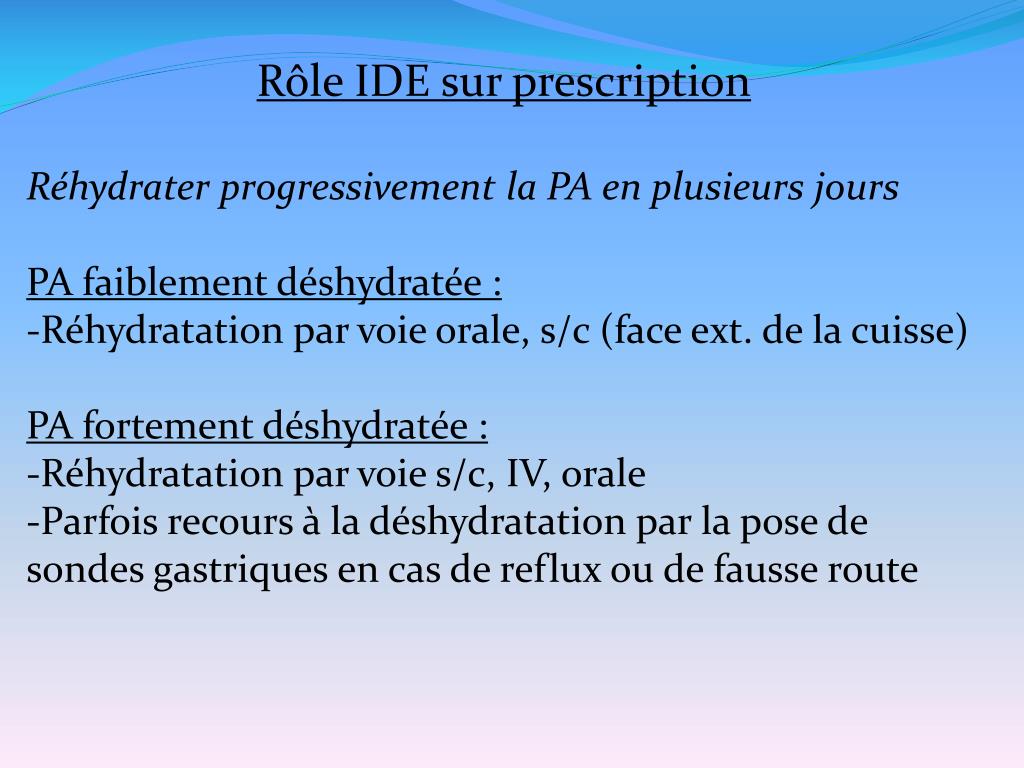 Rôle IDE sur prescription

Réhydrater progressivement la PA en plusieurs jours

PA faiblement déshydratée :
-Réhydratation par voie orale, s/c (face ext. de la cuisse)

PA fortement déshydratée :
-Réhydratation par voie s/c, IV, orale
-Parfois recours à la déshydratation par la pose de sondes gastriques en cas de reflux ou de fausse route